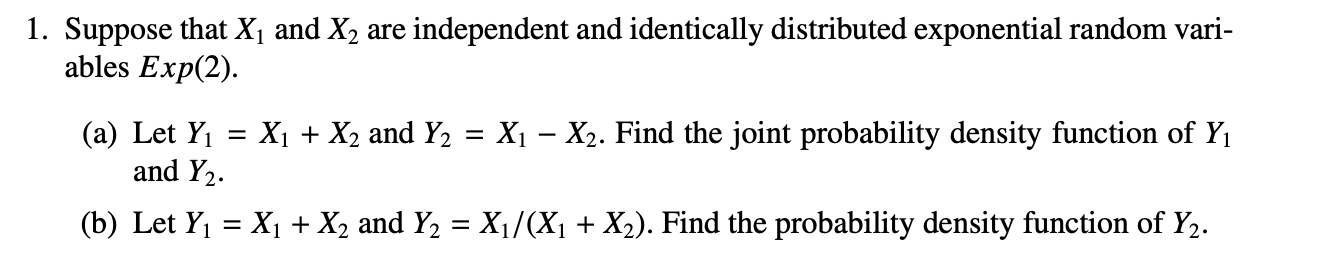 1. Suppose that $X_1$ and $X_2$ are independent and identically distributed exponential random variables $Exp(2)$.

(a) Let $Y_1 = X_1 + X_2$ and $Y_2 = X_1 - X_2$. Find the joint probability density function of $Y_1$ and $Y_2$.

(b) Let $Y_1 = X_1 + X_2$ and $Y_2 = X_1/(X_1 + X_2)$. Find the probability density function of $Y_2$.